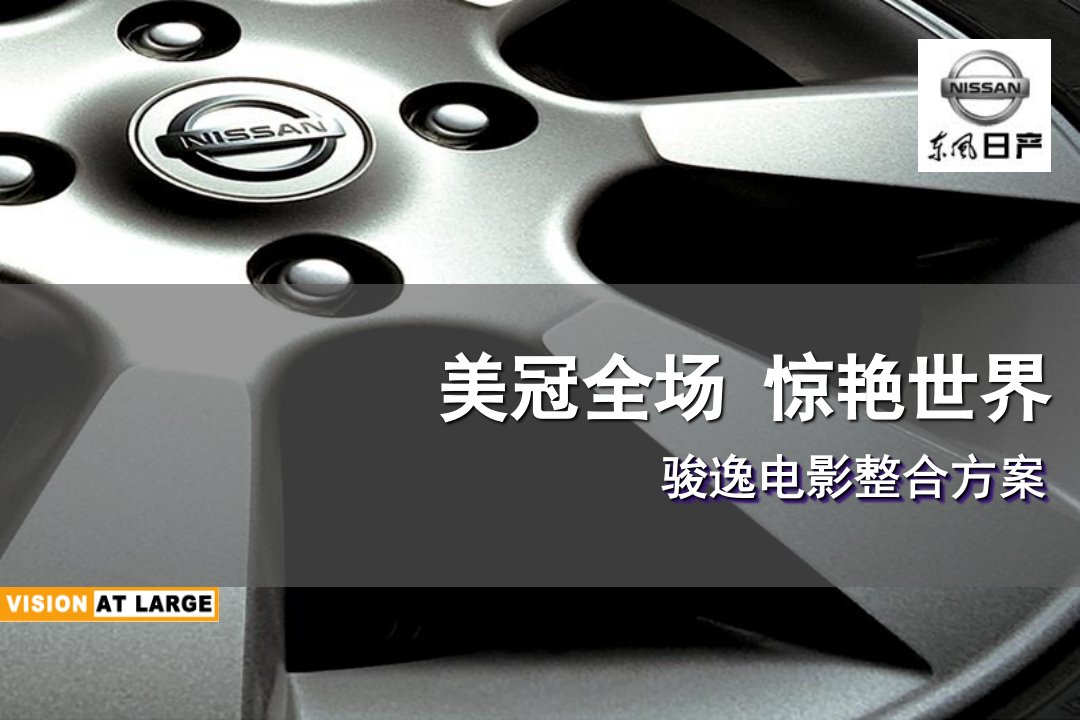 NISSAN

NISSAN
东风日产

美冠全场 惊艳世界

骏逸电影整合方案

VISION AT LARGE